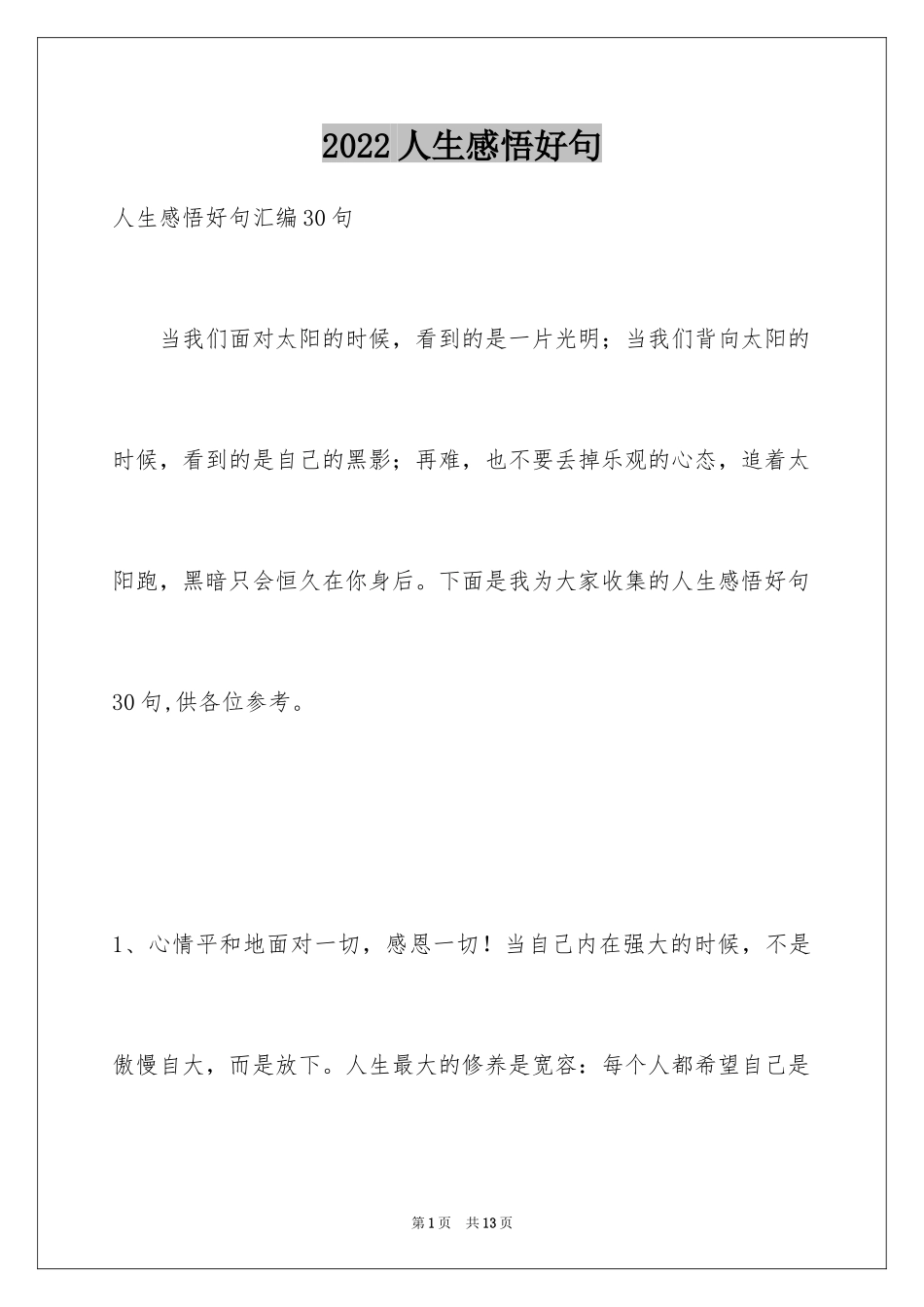 2022人生感悟好句

人生感悟好句汇编30句

当我们面对太阳的时候，看到的是一片光明；当我们背向太阳的时候，看到的是自己的黑影；再难，也不要丢掉乐观的心态，追着太阳跑，黑暗只会恒久在你身后。下面是我为大家收集的人生感悟好句30句,供各位参考。

1、心情平和地面对一切，感恩一切！当自己内在强大的时候，不是傲慢自大，而是放下。人生最大的修养是宽容：每个人都希望自己是

第1页 共13页